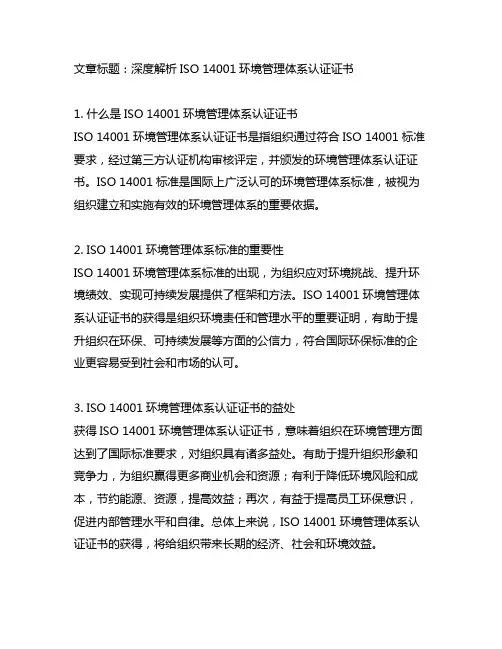 文章标题：深度解析 ISO 14001 环境管理体系认证证书

1. 什么是 ISO 14001 环境管理体系认证证书
ISO 14001 环境管理体系认证证书是指组织通过符合 ISO 14001 标准要求，经过第三方认证机构审核评定，并颁发的环境管理体系认证证书。ISO 14001 标准是国际上广泛认可的环境管理体系标准，被视为组织建立和实施有效的环境管理体系的重要依据。

2. ISO 14001 环境管理体系标准的重要性
ISO 14001 环境管理体系标准的出现，为组织应对环境挑战、提升环境绩效、实现可持续发展提供了框架和方法。ISO 14001 环境管理体系认证证书的获得是组织环境责任和管理水平的重要证明，有助于提升组织在环保、可持续发展等方面的公信力，符合国际环保标准的企业更容易受到社会和市场的认可。

3. ISO 14001 环境管理体系认证证书的益处
获得 ISO 14001 环境管理体系认证证书，意味着组织在环境管理方面达到了国际标准要求，对组织具有诸多益处。有助于提升组织形象和竞争力，为组织赢得更多商业机会和资源；有利于降低环境风险和成本，节约能源、资源，提高效益；再次，有益于提高员工环保意识，促进内部管理水平和自律。总体上来说，ISO 14001 环境管理体系认证证书的获得，将给组织带来长期的经济、社会和环境效益。